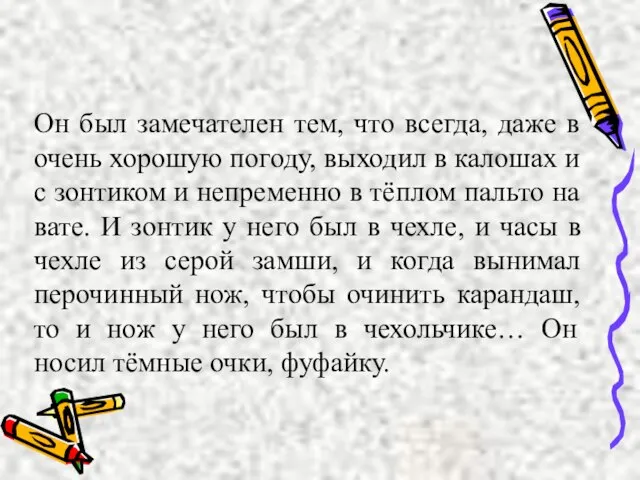 Он был замечателен тем, что всегда, даже в очень хорошую погоду, выходил в калошах и с зонтиком и непременно в тёплом пальто на вате. И зонтик у него был в чехле, и часы в чехле из серой замши, и когда вынимал перочинный нож, чтобы очинить карандаш, то и нож у него был в чехольчике… Он носил тёмные очки, фуфайку.